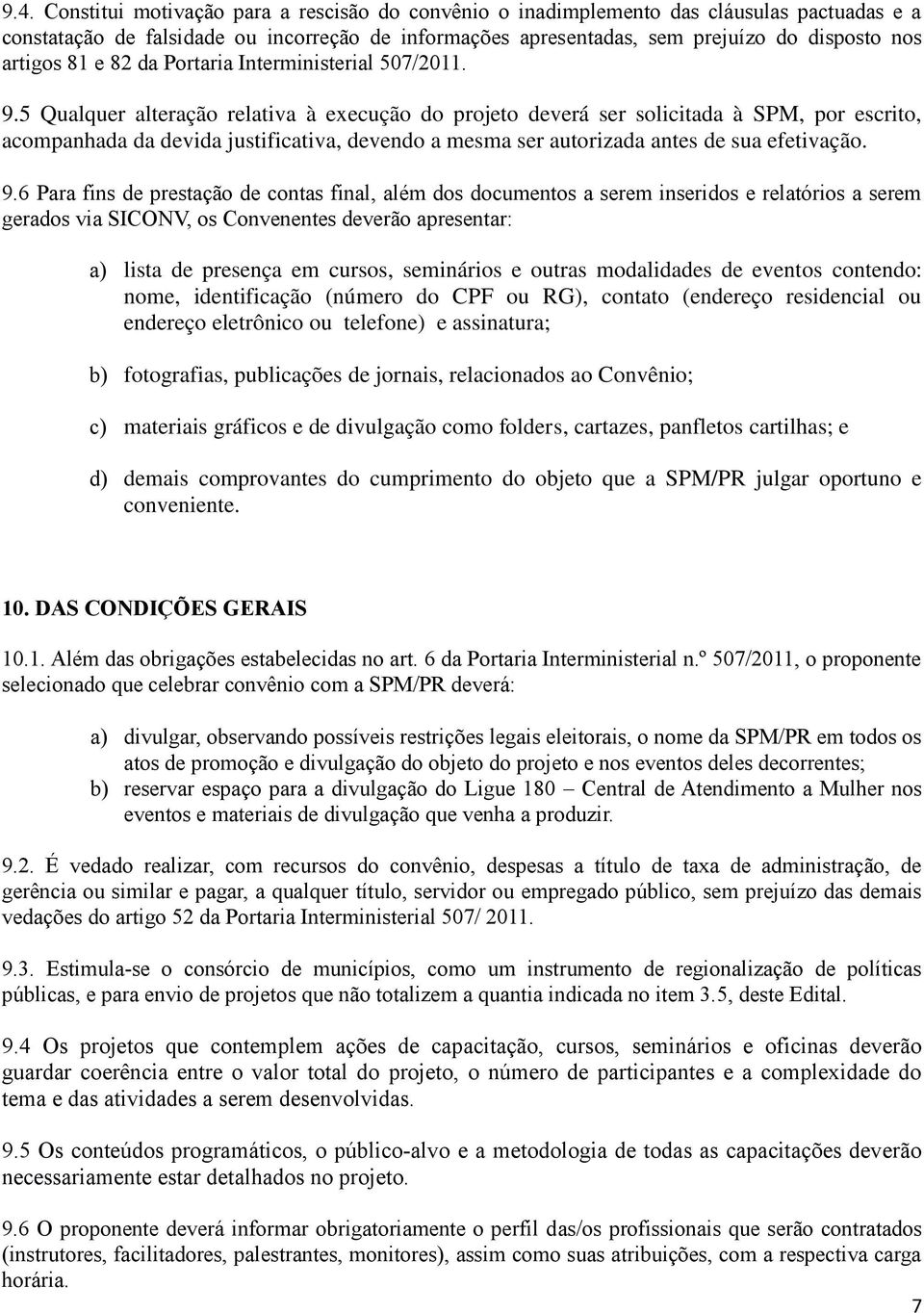 9.4. Constitui motivação para a rescisão do convênio o inadimplemento das cláusulas pactuadas e a constatação de falsidade ou incorreção de informações apresentadas, sem prejuízo do disposto nos artigos 81 e 82 da Portaria Interministerial 507/2011.

9.5 Qualquer alteração relativa à execução do projeto deverá ser solicitada à SPM, por escrito, acompanhada da devida justificativa, devendo a mesma ser autorizada antes de sua efetivação.

9.6 Para fins de prestação de contas final, além dos documentos a serem inseridos e relatórios a serem gerados via SICONV, os Convenentes deverão apresentar:

a) lista de presença em cursos, seminários e outras modalidades de eventos contendo: nome, identificação (número do CPF ou RG), contato (endereço residencial ou endereço eletrônico ou telefone) e assinatura;

b) fotografias, publicações de jornais, relacionados ao Convênio;

c) materiais gráficos e de divulgação como folders, cartazes, panfletos cartilhas; e

d) demais comprovantes do cumprimento do objeto que a SPM/PR julgar oportuno e conveniente.

10. DAS CONDIÇÕES GERAIS

10.1. Além das obrigações estabelecidas no art. 6 da Portaria Interministerial n.º 507/2011, o proponente selecionado que celebrar convênio com a SPM/PR deverá:

a) divulgar, observando possíveis restrições legais eleitorais, o nome da SPM/PR em todos os atos de promoção e divulgação do objeto do projeto e nos eventos deles decorrentes;
b) reservar espaço para a divulgação do Ligue 180 – Central de Atendimento a Mulher nos eventos e materiais de divulgação que venha a produzir.

9.2. É vedado realizar, com recursos do convênio, despesas a título de taxa de administração, de gerência ou similar e pagar, a qualquer título, servidor ou empregado público, sem prejuízo das demais vedações do artigo 52 da Portaria Interministerial 507/ 2011.

9.3. Estimula-se o consórcio de municípios, como um instrumento de regionalização de políticas públicas, e para envio de projetos que não totalizem a quantia indicada no item 3.5, deste Edital.

9.4 Os projetos que contemplem ações de capacitação, cursos, seminários e oficinas deverão guardar coerência entre o valor total do projeto, o número de participantes e a complexidade do tema e das atividades a serem desenvolvidas.

9.5 Os conteúdos programáticos, o público-alvo e a metodologia de todas as capacitações deverão necessariamente estar detalhados no projeto.

9.6 O proponente deverá informar obrigatoriamente o perfil das/os profissionais que serão contratados (instrutores, facilitadores, palestrantes, monitores), assim como suas atribuições, com a respectiva carga horária.

7